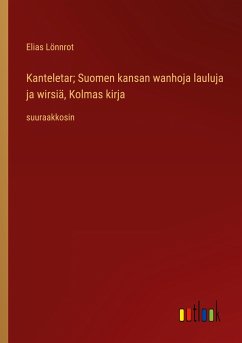 Elias Lönnrot

Kanteletar; Suomen kansan wanhoja lauluja ja wirsiä, Kolmas kirja

suuraakkosin

outlook